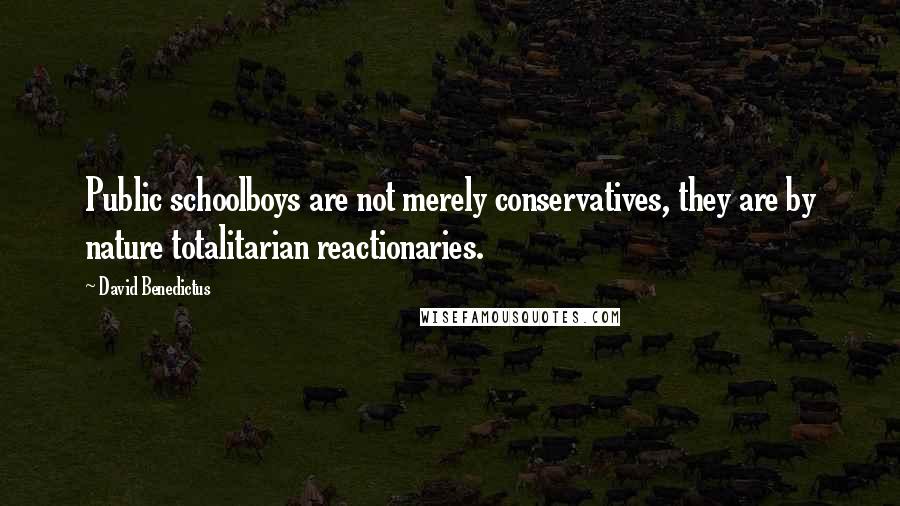 Public schoolboys are not merely conservatives, they are by nature totalitarian reactionaries.

~ David Benedictus

WISEFAMOUSQUOTES.COM